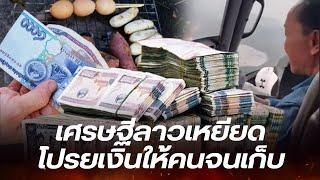 เศรษฐีลาวเหยียด
โปรยเงินให้คนจนเก็บ